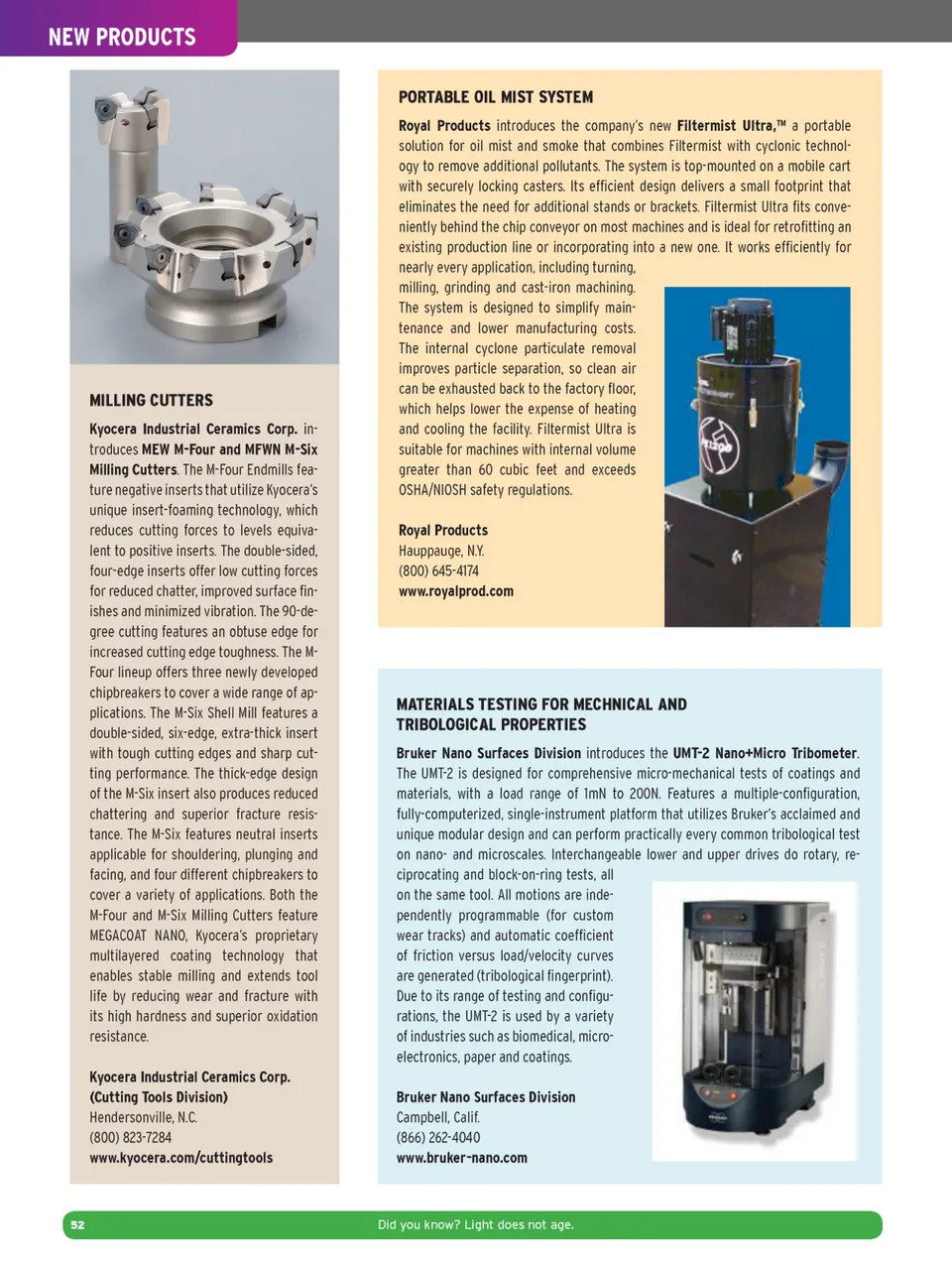 NEW PRODUCTS

MILLING CUTTERS

Kyocera Industrial Ceramics Corp. introduces MEW M-Four and MFWN M-Six Milling Cutters. The M-Four Endmills feature negative inserts that utilize Kyocera's unique insert-foaming technology, which reduces cutting forces to levels equivalent to positive inserts. The double-sided, four-edge inserts offer low cutting forces for reduced chatter, improved surface finishes and minimized vibration. The 90-degree cutting features an obtuse edge for increased cutting edge toughness. The M-Four lineup offers three newly developed chipbreakers to cover a wide range of applications. The M-Six Shell Mill features a double-sided, six-edge, extra-thick insert with tough cutting edges and sharp cutting performance. The thick-edge design of the M-Six insert also produces reduced chattering and superior fracture resistance. The M-Six features neutral inserts applicable for shouldering, plunging and facing, and four different chipbreakers to cover a variety of applications. Both the M-Four and M-Six Milling Cutters feature MEGACOAT NANO, Kyocera's proprietary multilayered coating technology that enables stable milling and extends tool life by reducing wear and fracture with its high hardness and superior oxidation resistance.

Kyocera Industrial Ceramics Corp.
(Cutting Tools Division)
Hendersonville, N.C.
(800) 823-7284
www.kyocera.com/cuttingtools

PORTABLE OIL MIST SYSTEM

Royal Products introduces the company's new Filtermist Ultra,™ a portable solution for oil mist and smoke that combines Filtermist with cyclonic technology to remove additional pollutants. The system is top-mounted on a mobile cart with securely locking casters. Its efficient design delivers a small footprint that eliminates the need for additional stands or brackets. Filtermist Ultra fits conveniently behind the chip conveyor on most machines and is ideal for retrofitting an existing production line or incorporating into a new one. It works efficiently for nearly every application, including turning, milling, grinding and cast-iron machining. The system is designed to simplify maintenance and lower manufacturing costs. The internal cyclone particulate removal improves particle separation, so clean air can be exhausted back to the factory floor, which helps lower the expense of heating and cooling the facility. Filtermist Ultra is suitable for machines with internal volume greater than 60 cubic feet and exceeds OSHA/NIOSH safety regulations.

Royal Products
Hauppauge, N.Y.
(800) 645-4174
www.royalprod.com

MATERIALS TESTING FOR MECHNICAL AND TRIBOLOGICAL PROPERTIES

Bruker Nano Surfaces Division introduces the UMT-2 Nano+Micro Tribometer. The UMT-2 is designed for comprehensive micro-mechanical tests of coatings and materials, with a load range of 1mN to 200N. Features a multiple-configuration, fully-computerized, single-instrument platform that utilizes Bruker's acclaimed and unique modular design and can perform practically every common tribological test on nano- and microscales. Interchangeable lower and upper drives do rotary, reciprocating and block-on-ring tests, all on the same tool. All motions are independently programmable (for custom wear tracks) and automatic coefficient of friction versus load/velocity curves are generated (tribological fingerprint). Due to its range of testing and configurations, the UMT-2 is used by a variety of industries such as biomedical, microelectronics, paper and coatings.

Bruker Nano Surfaces Division
Campbell, Calif.
(866) 262-4040
www.bruker-nano.com

52

Did you know? Light does not age.